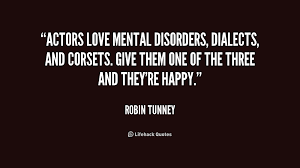 “ACTORS LOVE MENTAL DISORDERS, DIALECTS, AND CORSETS. GIVE THEM ONE OF THE THREE AND THEY’RE HAPPY.”

ROBIN TUNNEY

Lifehack Quotes